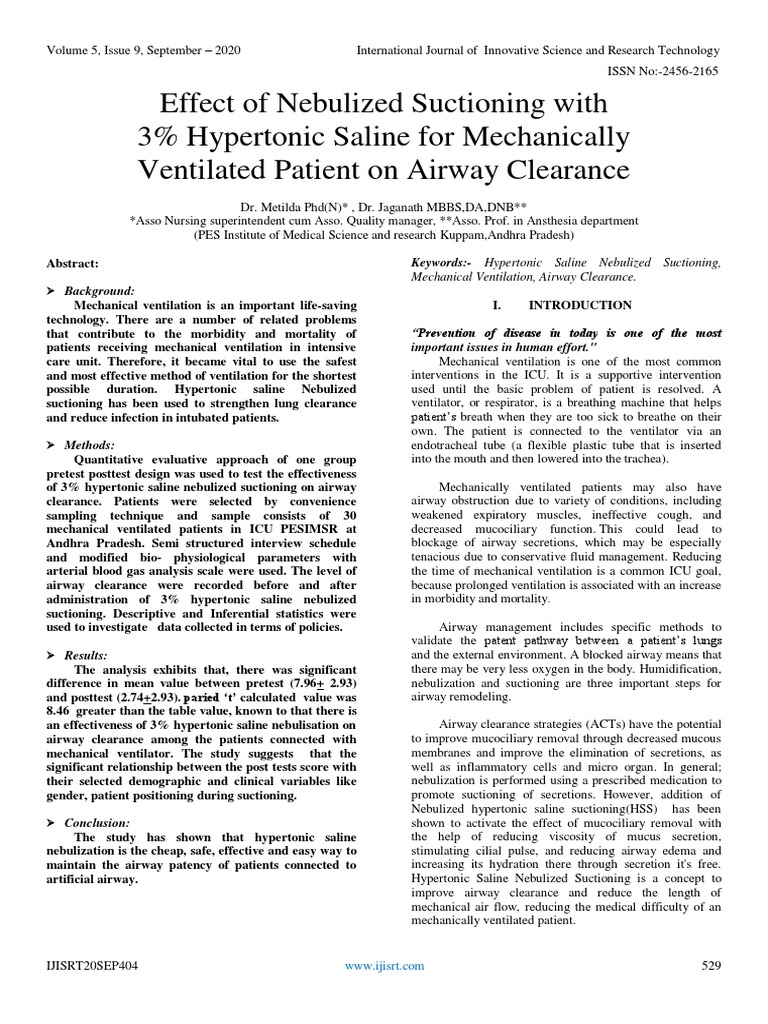 Volume 5, Issue 9, September – 2020 International Journal of Innovative Science and Research Technology

ISSN No:-2456-2165

Effect of Nebulized Suctioning with 3% Hypertonic Saline for Mechanically Ventilated Patient on Airway Clearance

Dr. Metilda Phd(N)* , Dr. Jaganath MBBS,DA,DNB**
*Asso Nursing superintendent cum Asso. Quality manager, **Asso. Prof. in Ansthesia department
(PES Institute of Medical Science and research Kuppam,Andhra Pradesh)

Abstract:

➤ Background:
Mechanical ventilation is an important life-saving technology. There are a number of related problems that contribute to the morbidity and mortality of patients receiving mechanical ventilation in intensive care unit. Therefore, it became vital to use the safest and most effective method of ventilation for the shortest possible duration. Hypertonic saline Nebulized suctioning has been used to strengthen lung clearance and reduce infection in intubated patients.

➤ Methods:
Quantitative evaluative approach of one group pretest posttest design was used to test the effectiveness of 3% hypertonic saline nebulized suctioning on airway clearance. Patients were selected by convenience sampling technique and sample consists of 30 mechanical ventilated patients in ICU PESIMSR at Andhra Pradesh. Semi structured interview schedule and modified bio- physiological parameters with arterial blood gas analysis scale were used. The level of airway clearance were recorded before and after administration of 3% hypertonic saline nebulized suctioning. Descriptive and Inferential statistics were used to investigate data collected in terms of policies.

➤ Results:
The analysis exhibits that, there was significant difference in mean value between pretest (7.96+ 2.93) and posttest (2.74+2.93). paried 't' calculated value was 8.46 greater than the table value, known to that there is an effectiveness of 3% hypertonic saline nebulisation on airway clearance among the patients connected with mechanical ventilator. The study suggests that the significant relationship between the post tests score with their selected demographic and clinical variables like gender, patient positioning during suctioning.

➤ Conclusion:
The study has shown that hypertonic saline nebulization is the cheap, safe, effective and easy way to maintain the airway patency of patients connected to artificial airway.

Keywords:- Hypertonic Saline Nebulized Suctioning, Mechanical Ventilation, Airway Clearance.

I. INTRODUCTION

"Prevention of disease in today is one of the most important issues in human effort."

Mechanical ventilation is one of the most common interventions in the ICU. It is a supportive intervention used until the basic problem of patient is resolved. A ventilator, or respirator, is a breathing machine that helps patient's breath when they are too sick to breathe on their own. The patient is connected to the ventilator via an endotracheal tube (a flexible plastic tube that is inserted into the mouth and then lowered into the trachea).

Mechanically ventilated patients may also have airway obstruction due to variety of conditions, including weakened expiratory muscles, ineffective cough, and decreased mucociliary function. This could lead to blockage of airway secretions, which may be especially tenacious due to conservative fluid management. Reducing the time of mechanical ventilation is a common ICU goal, because prolonged ventilation is associated with an increase in morbidity and mortality.

Airway management includes specific methods to validate the patent pathway between a patient's lungs and the external environment. A blocked airway means that there may be very less oxygen in the body. Humidification, nebulization and suctioning are three important steps for airway remodeling.

Airway clearance strategies (ACTs) have the potential to improve mucociliary removal through decreased mucous membranes and improve the elimination of secretions, as well as inflammatory cells and micro organ. In general; nebulization is performed using a prescribed medication to promote suctioning of secretions. However, addition of Nebulized hypertonic saline suctioning(HSS) has been shown to activate the effect of mucociliary removal with the help of reducing viscosity of mucus secretion, stimulating cilial pulse, and reducing airway edema and increasing its hydration there through secretion it's free. Hypertonic Saline Nebulized Suctioning is a concept to improve airway clearance and reduce the length of mechanical air flow, reducing the medical difficulty of an mechanically ventilated patient.

IJISRT20SEP404 www.ijisrt.com 529